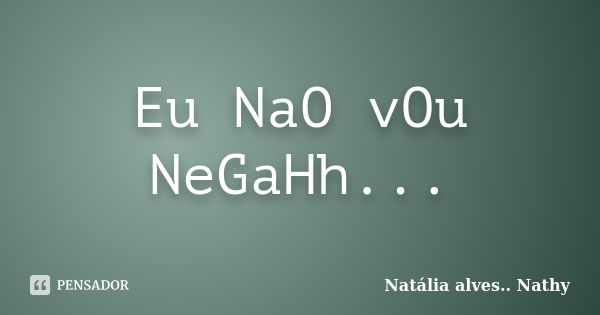 Eu NaO vOu NeGaHh...

PENSADOR

Natália alves.. Nathy